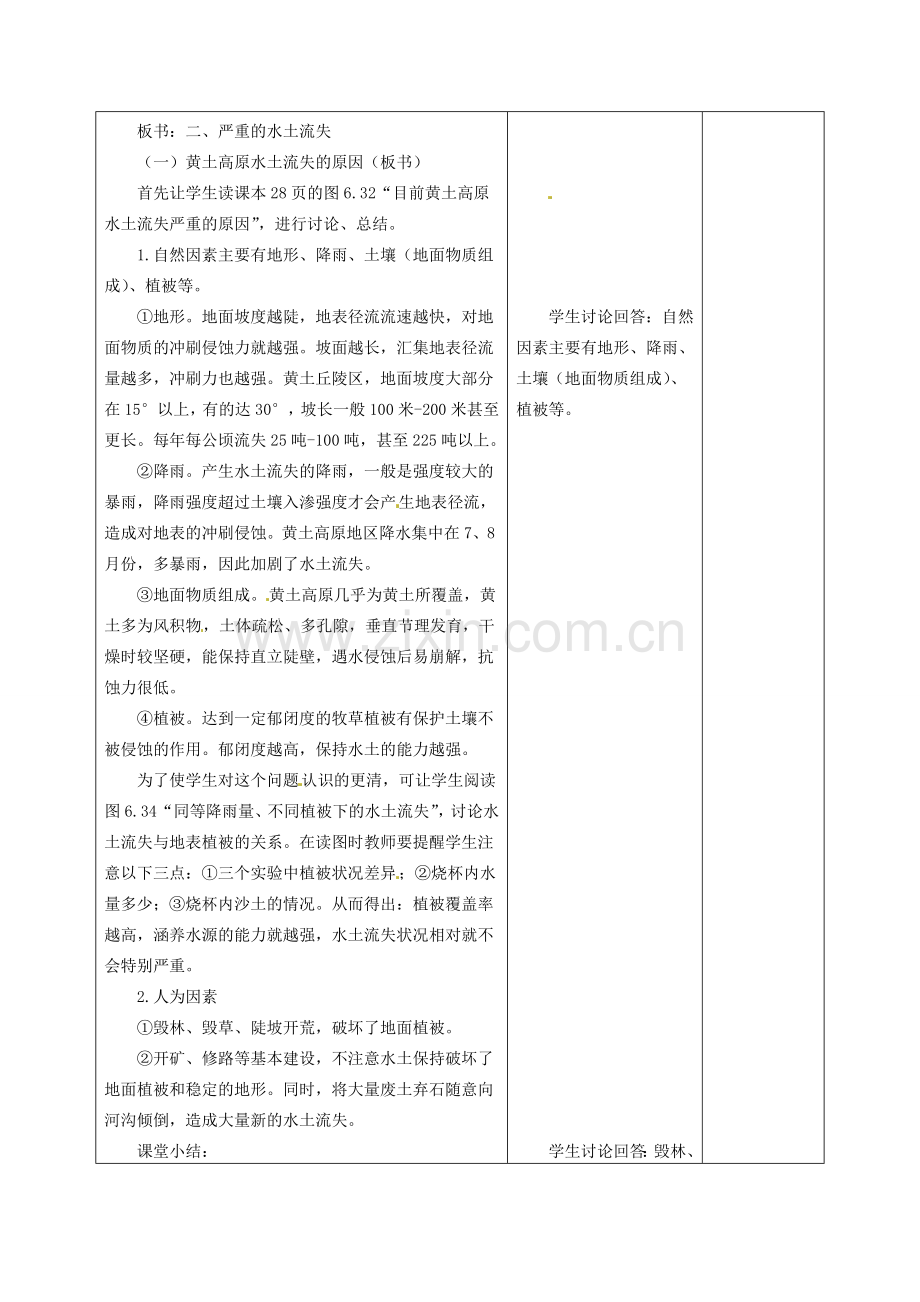 板书：二、严重的水土流失

（一）黄土高原水土流失的原因（板书）

首先让学生读课本28页的图6.32“目前黄土高原水土流失严重的原因”，进行讨论、总结。

1.自然因素主要有地形、降雨、土壤（地面物质组成）、植被等。

①地形。地面坡度越陡，地表径流流速越快，对地面物质的冲刷侵蚀力就越强。坡面越长，汇集地表径流量越多，冲刷力也越强。黄土丘陵区，地面坡度大部分在15°以上，有的达30°，坡长一般100米-200米甚至更长。每年每公顷流失25吨-100吨，甚至225吨以上。

②降雨。产生水土流失的降雨，一般是强度较大的暴雨，降雨强度超过土壤入渗强度才会产生地表径流，造成对地表的冲刷侵蚀。黄土高原地区降水集中在7、8月份，多暴雨，因此加剧了水土流失。

③地面物质组成。黄土高原几乎为黄土所覆盖，黄土多为风积物，土体疏松、多孔隙，垂直节理发育，干燥时较坚硬，能保持直立陡壁，遇水侵蚀后易崩解，抗蚀力很低。

④植被。达到一定郁闭度的牧草植被有保护土壤不被侵蚀的作用。郁闭度越高，保持水土的能力越强。

为了使学生对这个问题认识的更清，可让学生阅读图6.34“同等降雨量、不同植被下的水土流失”，讨论水土流失与地表植被的关系。在读图时教师要提醒学生注意以下三点：①三个实验中植被状况差异；②烧杯内水量多少；③烧杯内沙土的情况。从而得出：植被覆盖率越高，涵养水源的能力就越强，水土流失状况相对就不会特别严重。

2.人为因素

①毁林、毁草、陡坡开荒，破坏了地面植被。

②开矿、修路等基本建设，不注意水土保持破坏了地面植被和稳定的地形。同时，将大量废土弃石随意向河沟倾倒，造成大量新的水土流失。

课堂小结：

学生讨论回答：自然因素主要有地形、降雨、土壤（地面物质组成）、植被等。

学生讨论回答：毁林、

www.zixin.com.cn